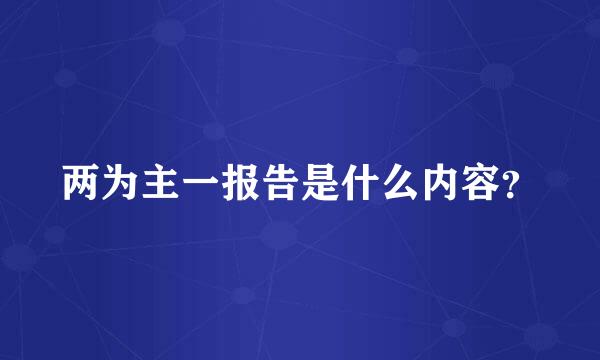 两为主一报告是什么内容?